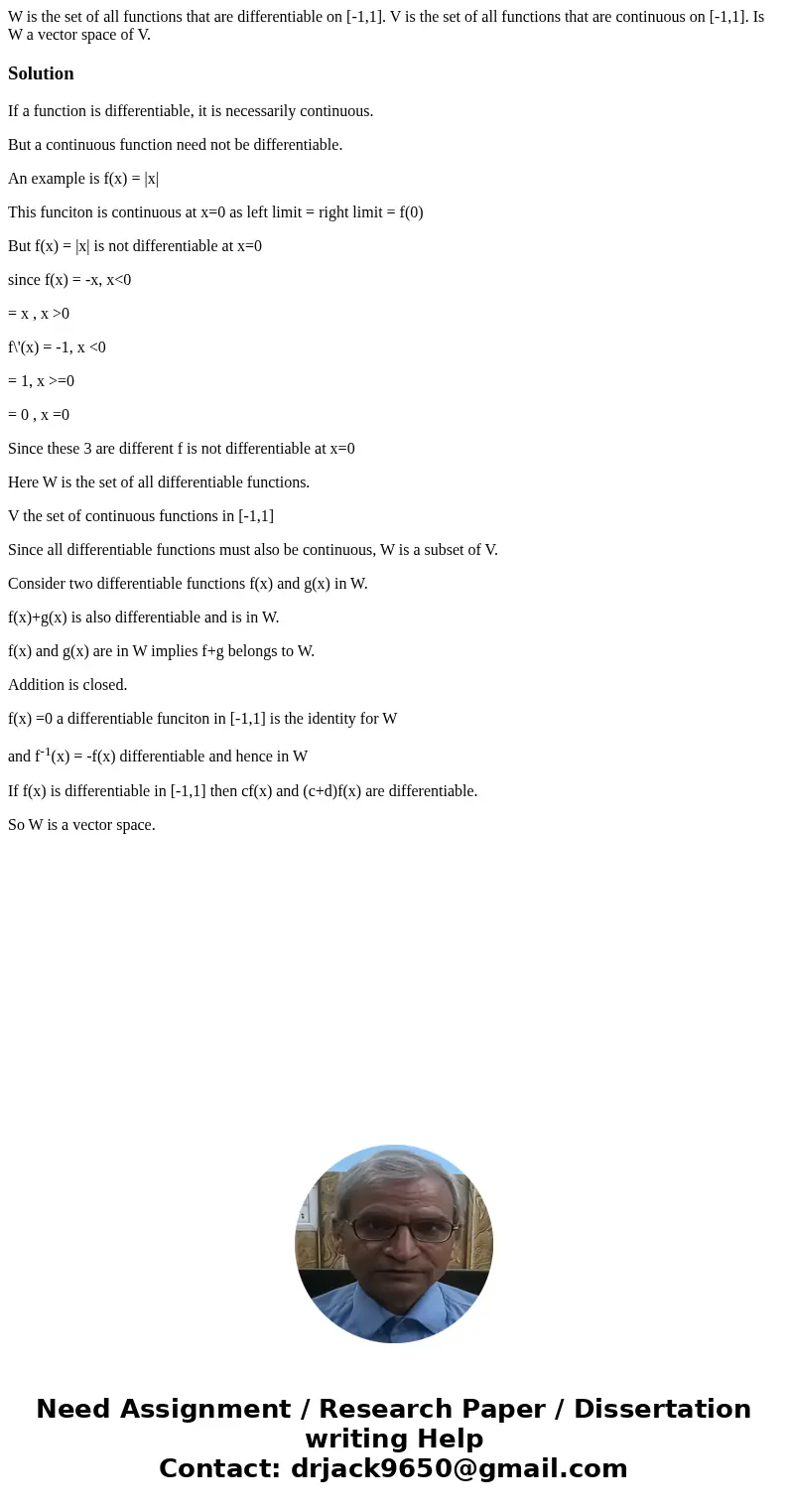 W is the set of all functions that are differentiable on [-1,1]. V is the set of all functions that are continuous on [-1,1]. Is W a vector space of V.

Solution

If a function is differentiable, it is necessarily continuous.

But a continuous function need not be differentiable.

An example is f(x) = |x|

This funciton is continuous at x=0 as left limit = right limit = f(0)

But f(x) = |x| is not differentiable at x=0

since f(x) = -x, x<0

= x , x >0

f\'(x) = -1, x <0

= 1, x >=0

= 0 , x =0

Since these 3 are different f is not differentiable at x=0

Here W is the set of all differentiable functions.

V the set of continuous functions in [-1,1]

Since all differentiable functions must also be continuous, W is a subset of V.

Consider two differentiable functions f(x) and g(x) in W.

f(x)+g(x) is also differentiable and is in W.

f(x) and g(x) are in W implies f+g belongs to W.

Addition is closed.

f(x) =0 a differentiable funciton in [-1,1] is the identity for W

and $f^{-1}$(x) = -f(x) differentiable and hence in W

If f(x) is differentiable in [-1,1] then cf(x) and (c+d)f(x) are differentiable.

So W is a vector space.

Need Assignment / Research Paper / Dissertation writing Help
Contact: drjack9650@gmail.com